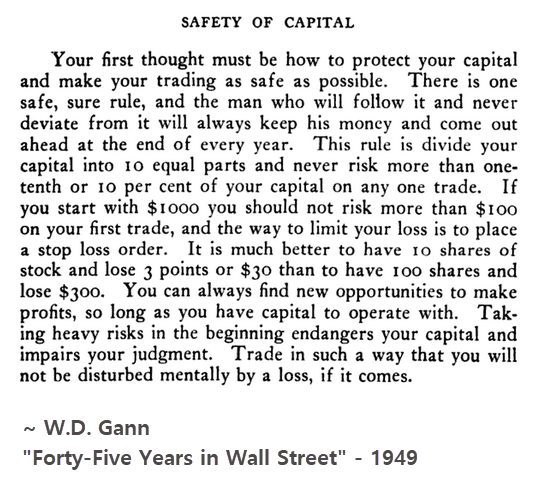 SAFETY OF CAPITAL

Your first thought must be how to protect your capital and make your trading as safe as possible. There is one safe, sure rule, and the man who will follow it and never deviate from it will always keep his money and come out ahead at the end of every year. This rule is divide your capital into 10 equal parts and never risk more than one-tenth or 10 per cent of your capital on any one trade. If you start with \$1000 you should not risk more than \$100 on your first trade, and the way to limit your loss is to place a stop loss order. It is much better to have 10 shares of stock and lose 3 points or \$30 than to have 100 shares and lose \$300. You can always find new opportunities to make profits, so long as you have capital to operate with. Taking heavy risks in the beginning endangers your capital and impairs your judgment. Trade in such a way that you will not be disturbed mentally by a loss, if it comes.

~ W.D. Gann
"Forty-Five Years in Wall Street" - 1949